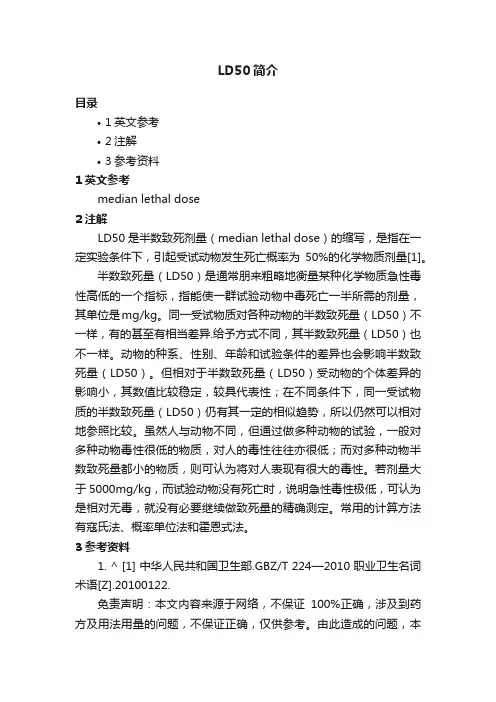 LD50简介

目录

• 1 英文参考
• 2 注解
• 3 参考资料

1 英文参考

median lethal dose

2 注解

LD50 是半数致死剂量（median lethal dose）的缩写，是指在一定实验条件下，引起受试动物发生死亡概率为 50%的化学物质剂量[1]。

半数致死量（LD50）是通常用来粗略地衡量某种化学物质急性毒性高低的一个指标，指能使一群试验动物中毒死亡一半所需的剂量，其单位是mg/kg。同一受试物质对各种动物的半数致死量（LD50）不一样，有的甚至有相当差异.给予方式不同，其半数致死量（LD50）也不一样。动物的种系、性别、年龄和试验条件的差异也会影响半数致死量（LD50）。但相对于半数致死量（LD50）受动物的个体差异的影响小，其数值比较稳定，较具代表性；在不同条件下，同一受试物质的半数致死量（LD50）仍有其一定的相似趋势，所以仍然可以相对地参照比较。虽然人与动物不同，但通过做多种动物的试验，一般对多种动物毒性很低的物质，对人的毒性往往亦很低；而对多种动物半数致死量都小的物质，则可认为将对人表现有很大的毒性。若剂量大于 5000mg/kg，而试验动物没有死亡时，说明急性毒性极低，可认为是相对无毒，就没有必要继续做致死量的精确测定。常用的计算方法有寇氏法、概率单位法和霍恩式法。

3 参考资料

1. ^ [1] 中华人民共和国卫生部.GBZ/T 224—2010 职业卫生名词术语[Z].20100122.

免责声明：本文内容来源于网络，不保证 100%正确，涉及到药方及用法用量的问题，不保证正确，仅供参考。由此造成的问题，本